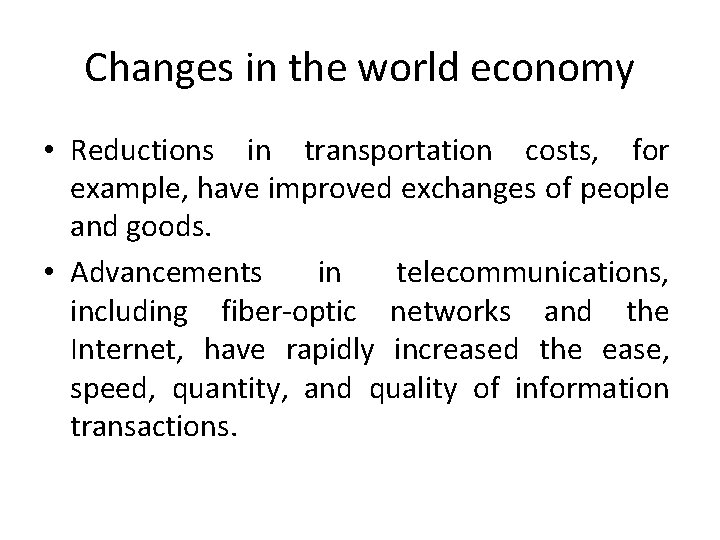 Changes in the world economy

• Reductions in transportation costs, for example, have improved exchanges of people and goods.
• Advancements in telecommunications, including fiber-optic networks and the Internet, have rapidly increased the ease, speed, quantity, and quality of information transactions.